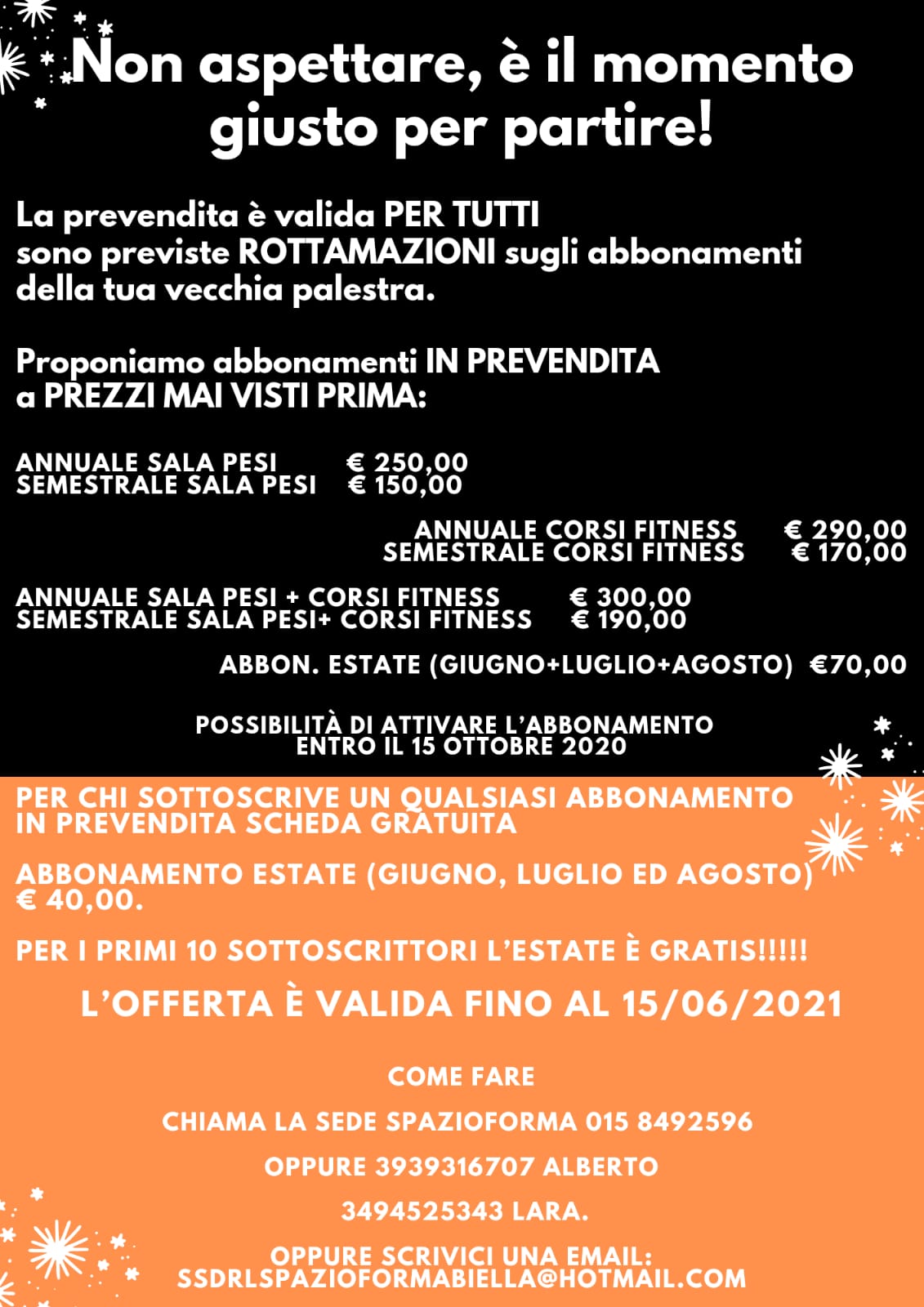 Non aspettare, è il momento giusto per partire!

La prevendita è valida PER TUTTI
sono previste ROTTAMAZIONI sugli abbonamenti della tua vecchia palestra.

Proponiamo abbonamenti IN PREVENDITA
a PREZZI MAI VISTI PRIMA:

ANNUALE SALA PESI € 250,00
SEMESTRALE SALA PESI € 150,00

ANNUALE CORSI FITNESS € 290,00
SEMESTRALE CORSI FITNESS € 170,00

ANNUALE SALA PESI + CORSI FITNESS € 300,00
SEMESTRALE SALA PESI+ CORSI FITNESS € 190,00

ABBON. ESTATE (GIUGNO+LUGLIO+AGOSTO) €70,00

POSSIBILITÀ DI ATTIVARE L'ABBONAMENTO ENTRO IL 15 OTTOBRE 2020

PER CHI SOTTOSCRIVE UN QUALSIASI ABBONAMENTO IN PREVENDITA SCHEDA GRATUITA

ABBONAMENTO ESTATE (GIUGNO, LUGLIO ED AGOSTO) € 40,00.

PER I PRIMI 10 SOTTOSCRITTORI L'ESTATE È GRATIS!!!!!

L'OFFERTA È VALIDA FINO AL 15/06/2021

COME FARE

CHIAMA LA SEDE SPAZIOFORMA 015 8492596

OPPURE 3939316707 ALBERTO

3494525343 LARA.

OPPURE SCRIVICI UNA EMAIL:
SSDRLSPAZIOFORMABIELLA@HOTMAIL.COM